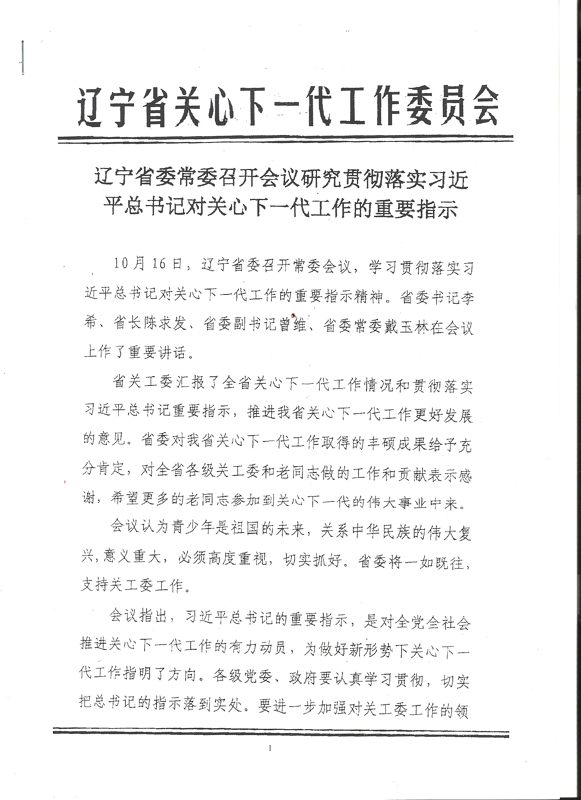 辽宁省关心下一代工作委员会

辽宁省委常委召开会议研究贯彻落实习近平总书记对关心下一代工作的重要指示

10月16日，辽宁省委召开常委会议，学习贯彻落实习近平总书记对关心下一代工作的重要指示精神。省委书记李希、省长陈求发、省委副书记曾维、省委常委戴玉林在会议上作了重要讲话。

省关工委汇报了全省关心下一代工作情况和贯彻落实习近平总书记重要指示，推进我省关心下一代工作更好发展的意见。省委对我省关心下一代工作取得的丰硕成果给予充分肯定，对全省各级关工委和老同志做的工作和贡献表示感谢，希望更多的老同志参加到关心下一代的伟大事业中来。

会议认为青少年是祖国的未来，关系中华民族的伟大复兴，意义重大，必须高度重视，切实抓好。省委将一如既往，支持关工委工作。

会议指出，习近平总书记的重要指示，是对全党全社会推进关心下一代工作的有力动员，为做好新形势下关心下一代工作指明了方向。各级党委、政府要认真学习贯彻，切实把总书记的指示落到实处。要进一步加强对关工委工作的领

1